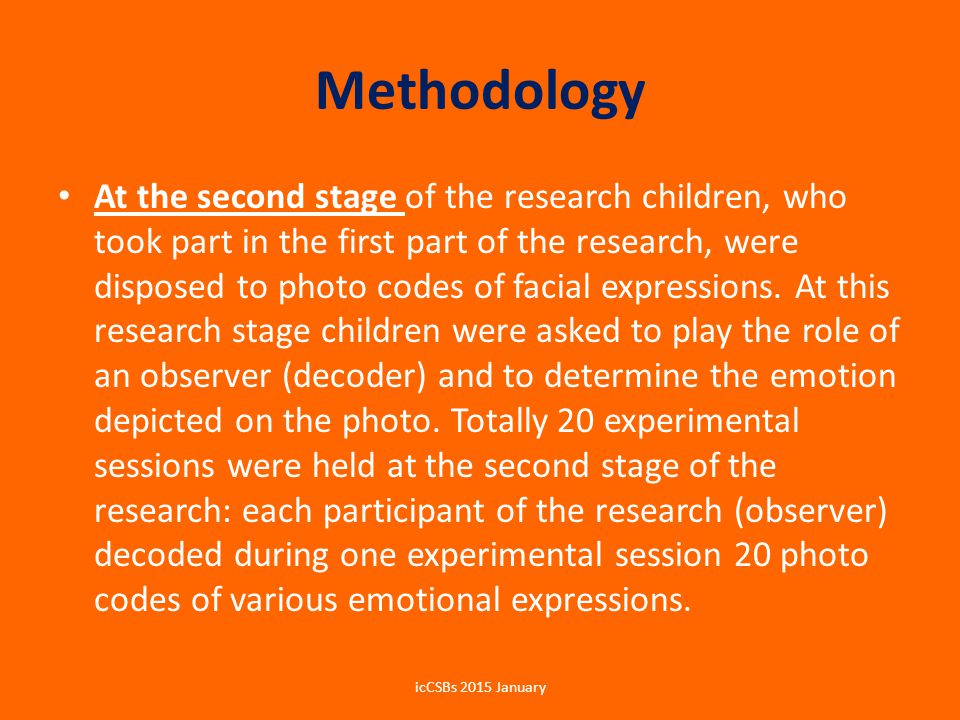 Methodology

• At the second stage of the research children, who took part in the first part of the research, were disposed to photo codes of facial expressions. At this research stage children were asked to play the role of an observer (decoder) and to determine the emotion depicted on the photo. Totally 20 experimental sessions were held at the second stage of the research: each participant of the research (observer) decoded during one experimental session 20 photo codes of various emotional expressions.

icCSBs 2015 January